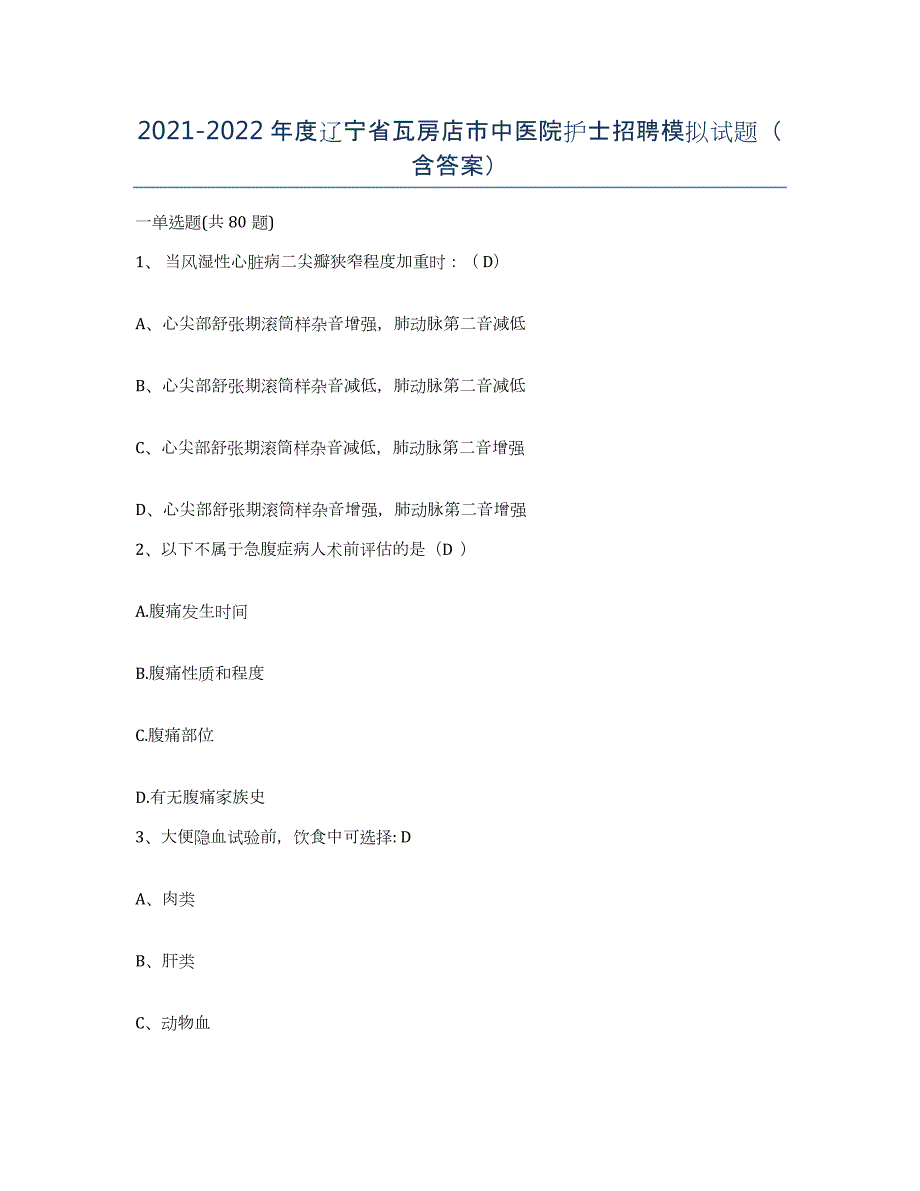 2021-2022年度辽宁省瓦房店市中医院护士招聘模拟试题（含答案）

一单选题(共80题)

1、 当风湿性心脏病二尖瓣狭窄程度加重时：（D）

A、心尖部舒张期滚筒样杂音增强，肺动脉第二音减低

B、心尖部舒张期滚筒样杂音减低，肺动脉第二音减低

C、心尖部舒张期滚筒样杂音减低，肺动脉第二音增强

D、心尖部舒张期滚筒样杂音增强，肺动脉第二音增强

2、以下不属于急腹症病人术前评估的是（D ）

A.腹痛发生时间

B.腹痛性质和程度

C.腹痛部位

D.有无腹痛家族史

3、大便隐血试验前，饮食中可选择: D

A、肉类

B、肝类

C、动物血